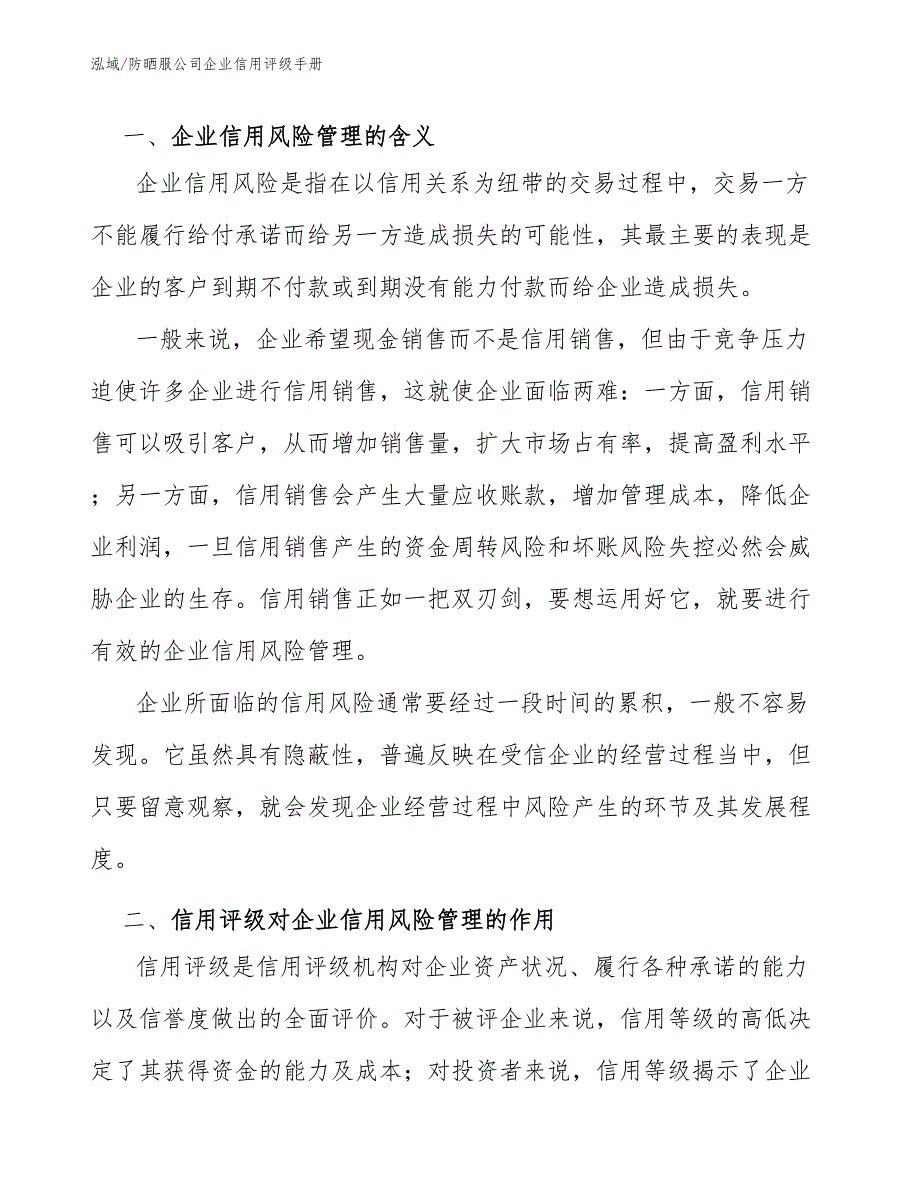 泓域/防晒服公司企业信用评级手册

一、企业信用风险管理的含义

企业信用风险是指在以信用关系为纽带的交易过程中，交易一方不能履行给付承诺而给另一方造成损失的可能性，其最主要的表现是企业的客户到期不付款或到期没有能力付款而给企业造成损失。

一般来说，企业希望现金销售而不是信用销售，但由于竞争压力迫使许多企业进行信用销售，这就使企业面临两难：一方面，信用销售可以吸引客户，从而增加销售量，扩大市场占有率，提高盈利水平；另一方面，信用销售会产生大量应收账款，增加管理成本，降低企业利润，一旦信用销售产生的资金周转风险和坏账风险失控必然会威胁企业的生存。信用销售正如一把双刃剑，要想运用好它，就要进行有效的企业信用风险管理。

企业所面临的信用风险通常要经过一段时间的累积，一般不容易发现。它虽然具有隐蔽性，普遍反映在受信企业的经营过程当中，但只要留意观察，就会发现企业经营过程中风险产生的环节及其发展程度。

二、信用评级对企业信用风险管理的作用

信用评级是信用评级机构对企业资产状况、履行各种承诺的能力以及信誉度做出的全面评价。对于被评企业来说，信用等级的高低决定了其获得资金的能力及成本；对投资者来说，信用等级揭示了企业